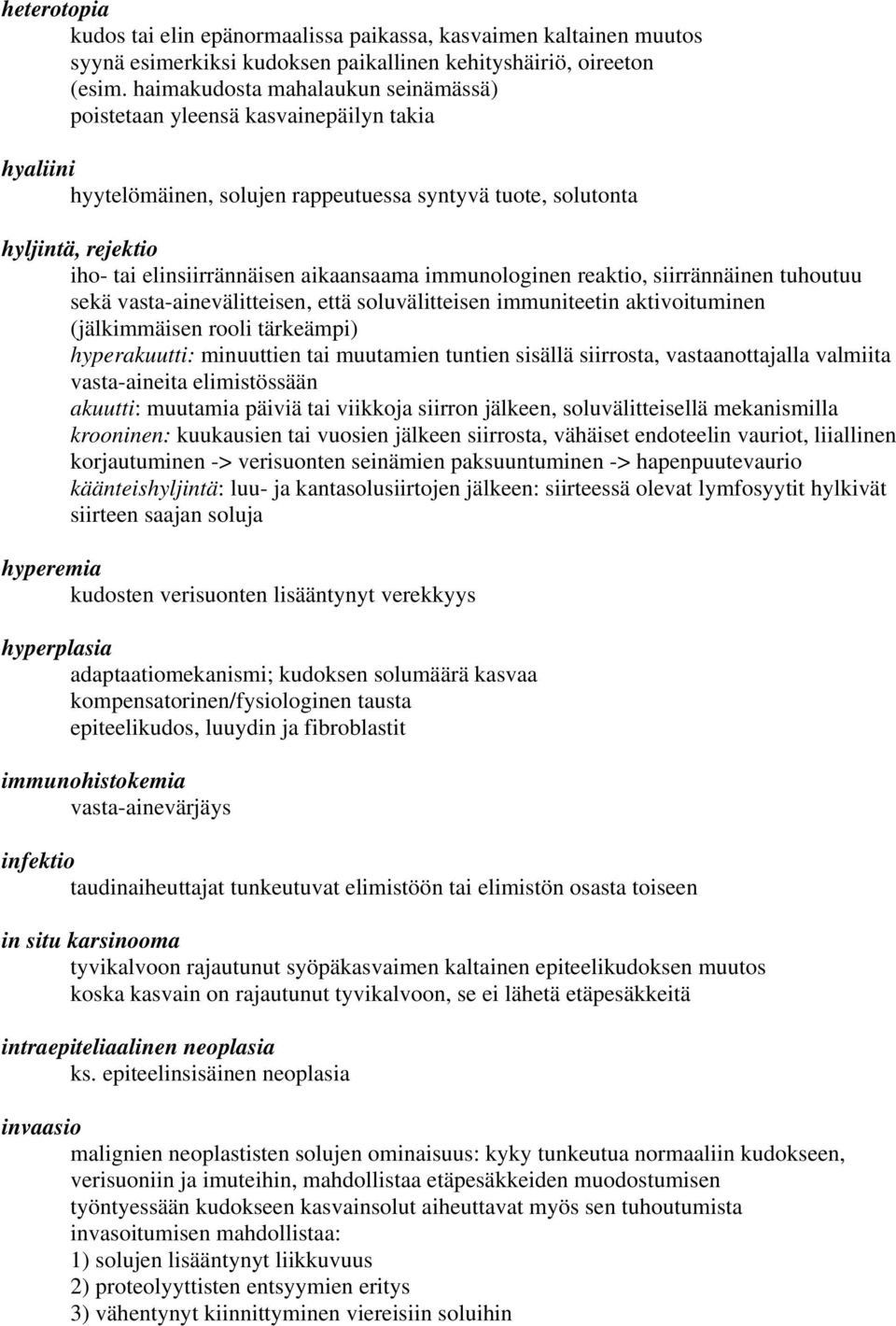 heterotopia
kudos tai elin epänormaalissa paikassa, kasvaimen kaltainen muutos syynä esimerkiksi kudoksen paikallinen kehityshäiriö, oireeton (esim. haimakudosta mahalaukun seinämässä)
poistetaan yleensä kasvainepäilyn takia

hyaliini
hyytelömäinen, solujen rappeutuessa syntyvä tuote, solutonta

hyljintä, rejektio
iho- tai elinsiirrännäisen aikaansaama immunologinen reaktio, siirrännäinen tuhoutuu sekä vasta-ainevälitteisen, että soluvälitteisen immuniteetin aktivoituminen (jälkimmäisen rooli tärkeämpi)
hyperakuutti: minuuttien tai muutamien tuntien sisällä siirrosta, vastaanottajalla valmiita vasta-aineita elimistössään
akuutti: muutamia päiviä tai viikkoja siirron jälkeen, soluvälitteisellä mekanismilla
krooninen: kuukausien tai vuosien jälkeen siirrosta, vähäiset endoteelin vauriot, liiallinen korjautuminen -> verisuonten seinämien paksuuntuminen -> hapenpuutevaurio
käänteishyljintä: luu- ja kantasolusiirtojen jälkeen: siirteessä olevat lymfosyytit hylkivät siirteen saajan soluja

hyperemia
kudosten verisuonten lisääntynyt verekkyys

hyperplasia
adaptaatiomekanismi; kudoksen solumäärä kasvaa
kompensatorinen/fysiologinen tausta
epiteelikudos, luuydin ja fibroblastit

immunohistokemia
vasta-ainevärjäys

infektio
taudinaiheuttajat tunkeutuvat elimistöön tai elimistön osasta toiseen

in situ karsinooma
tyvikalvoon rajautunut syöpäkasvaimen kaltainen epiteelikudoksen muutos
koska kasvain on rajautunut tyvikalvoon, se ei lähetä etäpesäkkeitä

intraepiteliaalinen neoplasia
ks. epiteelinsisäinen neoplasia

invaasio
malignien neoplastisten solujen ominaisuus: kyky tunkeutua normaaliin kudokseen, verisuoniin ja imuteihin, mahdollistaa etäpesäkkeiden muodostumisen
työntyessään kudokseen kasvainsolut aiheuttavat myös sen tuhoutumista
invasoitumisen mahdollistaa:
1) solujen lisääntynyt liikkuvuus
2) proteolyyttisten entsyymien eritys
3) vähentynyt kiinnittyminen viereisiin soluihin